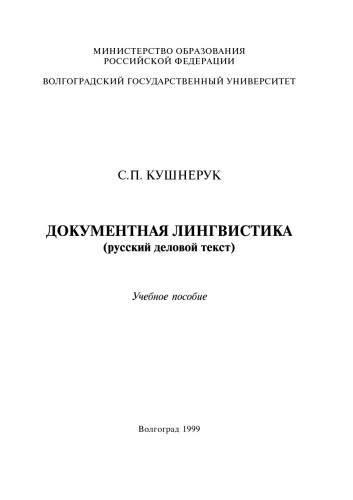 МИНИСТЕРСТВО ОБРАЗОВАНИЯ
РОССИЙСКОЙ ФЕДЕРАЦИИ

ВОЛГОГРАДСКИЙ ГОСУДАРСТВЕННЫЙ УНИВЕРСИТЕТ

С.П. КУШНЕРУК

ДОКУМЕНТНАЯ ЛИНГВИСТИКА
(русский деловой текст)

Учебное пособие

Волгоград 1999